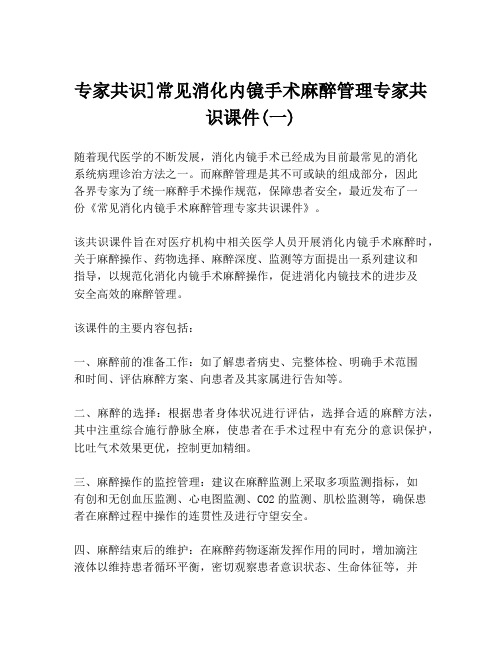 专家共识]常见消化内镜手术麻醉管理专家共识课件(一)

随着现代医学的不断发展，消化内镜手术已经成为目前最常见的消化系统病理诊治方法之一。而麻醉管理是其不可或缺的组成部分，因此各界专家为了统一麻醉手术操作规范，保障患者安全，最近发布了一份《常见消化内镜手术麻醉管理专家共识课件》。

该共识课件旨在对医疗机构中相关医学人员开展消化内镜手术麻醉时，关于麻醉操作、药物选择、麻醉深度、监测等方面提出一系列建议和指导，以规范化消化内镜手术麻醉操作，促进消化内镜技术的进步及安全高效的麻醉管理。

该课件的主要内容包括：

一、麻醉前的准备工作：如了解患者病史、完整体检、明确手术范围和时间、评估麻醉方案、向患者及其家属进行告知等。

二、麻醉的选择：根据患者身体状况进行评估，选择合适的麻醉方法，其中注重综合施行静脉全麻，使患者在手术过程中有充分的意识保护，比吐气术效果更优，控制更加精细。

三、麻醉操作的监控管理：建议在麻醉监测上采取多项监测指标，如有创和无创血压监测、心电图监测、CO2 的监测、肌松监测等，确保患者在麻醉过程中操作的连贯性及进行守望安全。

四、麻醉结束后的维护：在麻醉药物逐渐发挥作用的同时，增加滴注液体以维持患者循环平衡，密切观察患者意识状态、生命体征等，并